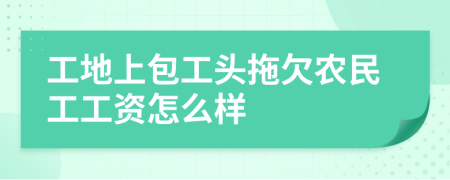 工地上包工头拖欠农民工工资怎么样